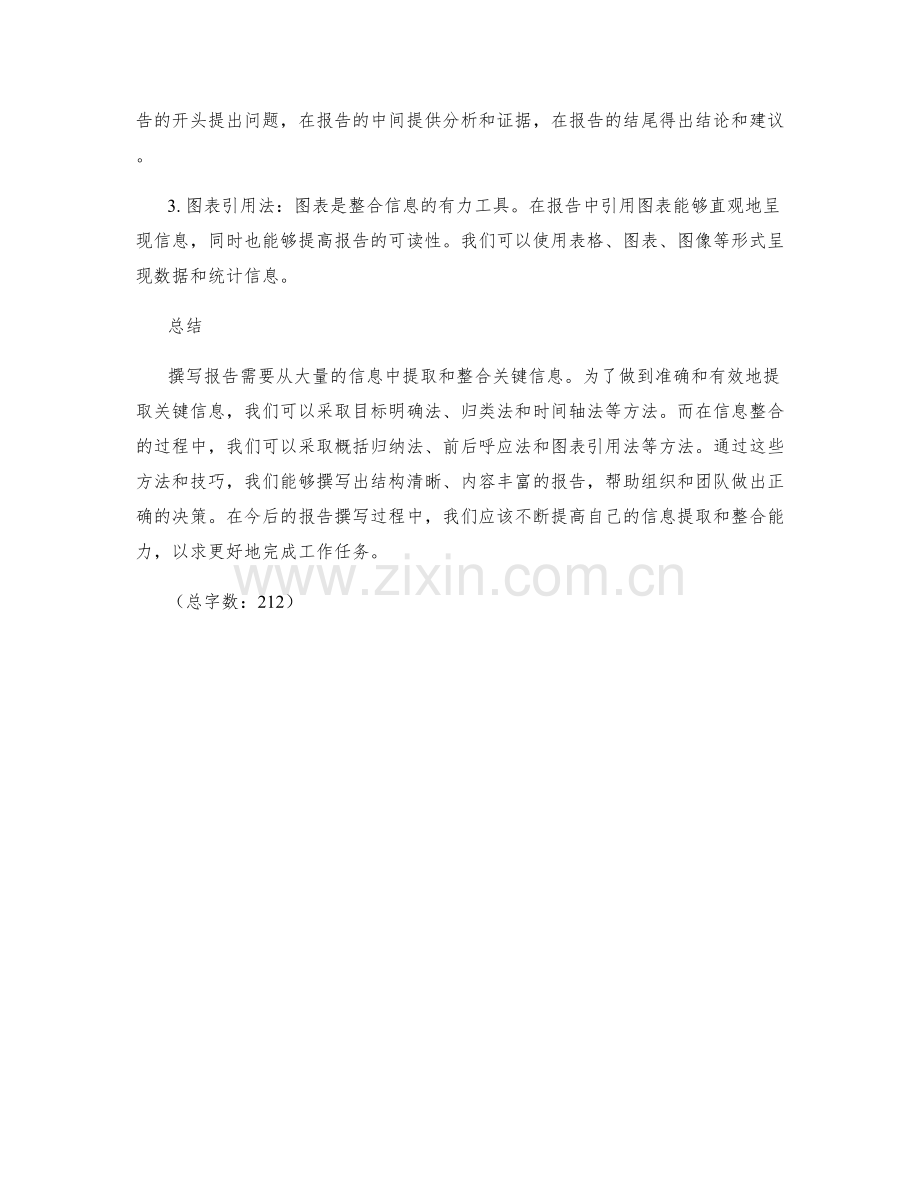 告的开头提出问题，在报告的中间提供分析和证据，在报告的结尾得出结论和建议。

3.图表引用法：图表是整合信息的有力工具。在报告中引用图表能够直观地呈现信息，同时也能够提高报告的可读性。我们可以使用表格、图表、图像等形式呈现数据和统计信息。

总结

撰写报告需要从大量的信息中提取和整合关键信息。为了做到准确和有效地提取关键信息，我们可以采取目标明确法、归类法和时间轴法等方法。而在信息整合的过程中，我们可以采取概括归纳法、前后呼应法和图表引用法等方法。通过这些方法和技巧，我们能够撰写出结构清晰、内容丰富的报告，帮助组织和团队做出正确的决策。在今后的报告撰写过程中，我们应该不断提高自己的信息提取和整合能力，以求更好地完成工作任务。

（总字数：212）

www.zixin.com.cn